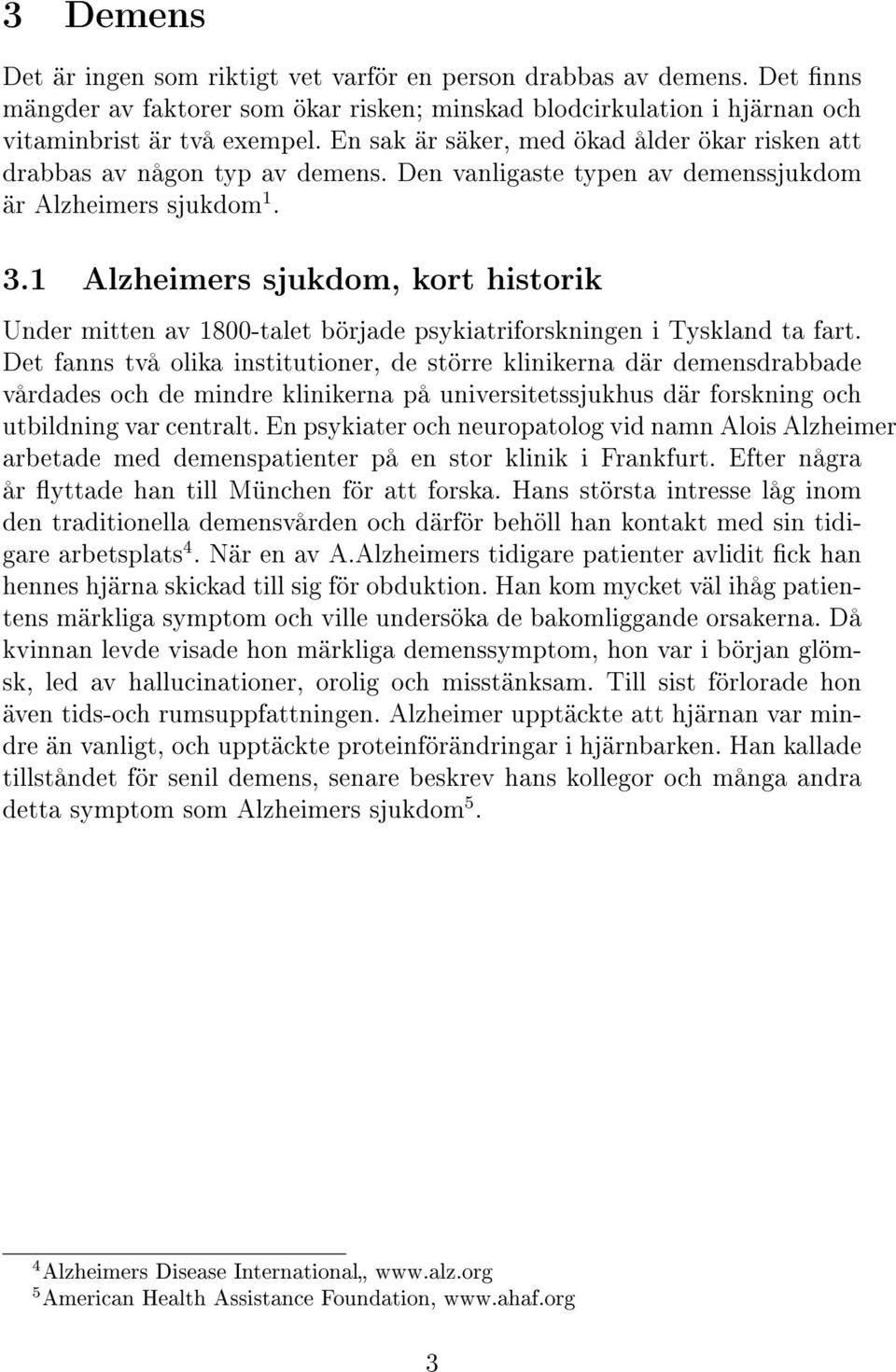 3 Demens

Det är ingen som riktigt vet varför en person drabbas av demens. Det finns mängder av faktorer som ökar risken; minskad blodcirkulation i hjärnan och vitaminbrist är två exempel. En sak är säker, med ökad ålder ökar risken att drabbas av någon typ av demens. Den vanligaste typen av demenssjukdom är Alzheimers sjukdom$^1$.

3.1 Alzheimers sjukdom, kort historik

Under mitten av 1800-talet började psykiatriforskningen i Tyskland ta fart. Det fanns två olika institutioner, de större klinikerna där demensdrabbade vårdades och de mindre klinikerna på universitetssjukhus där forskning och utbildning var centralt. En psykiater och neuropatolog vid namn Alois Alzheimer arbetade med demenspatienter på en stor klinik i Frankfurt. Efter några år flyttade han till München för att forska. Hans största intresse låg inom den traditionella demensvården och därför behöll han kontakt med sin tidigare arbetsplats$^4$. När en av A.Alzheimers tidigare patienter avlidit fick han hennes hjärna skickad till sig för obduktion. Han kom mycket väl ihåg patientens märkliga symptom och ville undersöka de bakomliggande orsakerna. Då kvinnan levde visade hon märkliga demenssymptom, hon var i början glömsk, led av hallucinationer, orolig och misstänksam. Till sist förlorade hon även tids-och rumsuppfattningen. Alzheimer upptäckte att hjärnan var mindre än vanligt, och upptäckte proteinförändringar i hjärnbarken. Han kallade tillståndet för senil demens, senare beskrev hans kollegor och många andra detta symptom som Alzheimers sjukdom$^5$.

$^4$Alzheimers Disease International,, www.alz.org
$^5$American Health Assistance Foundation, www.ahaf.org

3